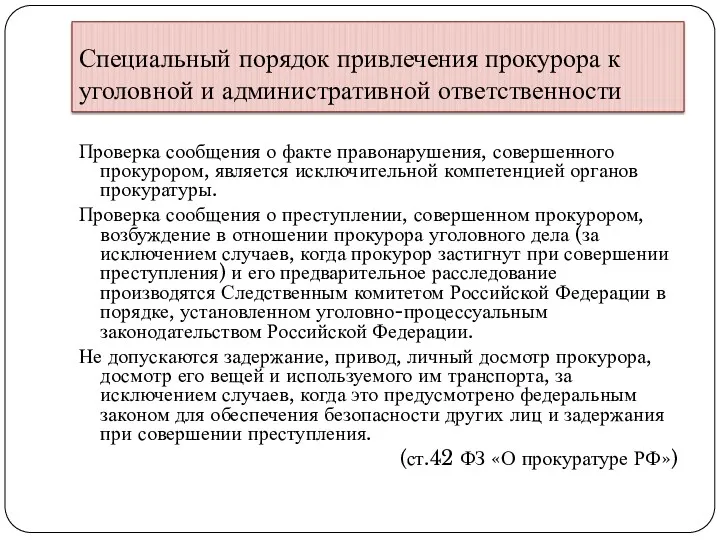 Специальный порядок привлечения прокурора к уголовной и административной ответственности

Проверка сообщения о факте правонарушения, совершенного прокурором, является исключительной компетенцией органов прокуратуры.

Проверка сообщения о преступлении, совершенном прокурором, возбуждение в отношении прокурора уголовного дела (за исключением случаев, когда прокурор застигнут при совершении преступления) и его предварительное расследование производятся Следственным комитетом Российской Федерации в порядке, установленном уголовно-процессуальным законодательством Российской Федерации.

Не допускаются задержание, привод, личный досмотр прокурора, досмотр его вещей и используемого им транспорта, за исключением случаев, когда это предусмотрено федеральным законом для обеспечения безопасности других лиц и задержания при совершении преступления.

(ст.42 ФЗ «О прокуратуре РФ»)